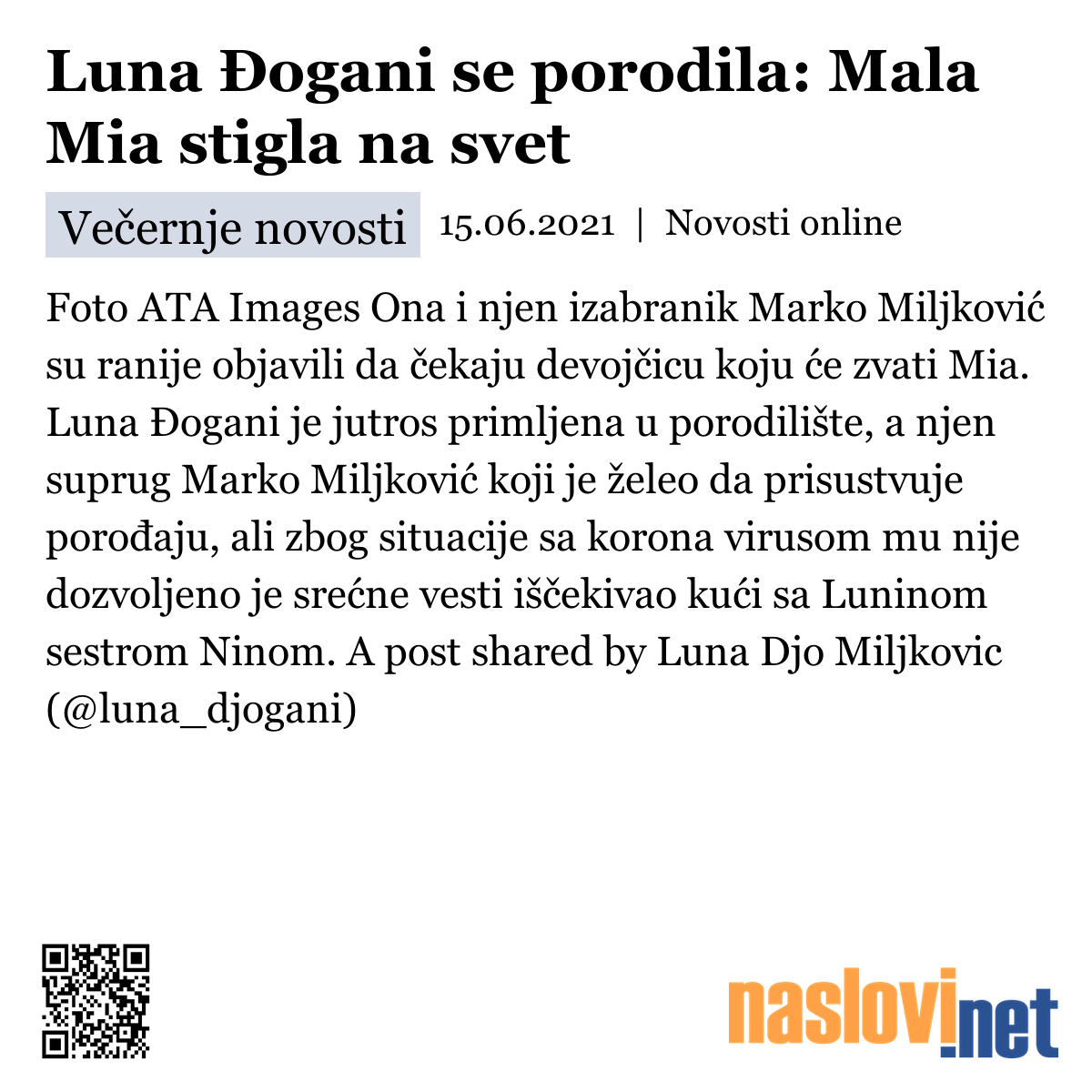 Luna Đogani se porodila: Mala Mia stigla na svet

Večernje novosti 15.06.2021 | Novosti online

Foto ATA Images Ona i njen izabranik Marko Miljković su ranije objavili da čekaju devojčicu koju će zvati Mia. Luna Đogani je jutros primljena u porodilište, a njen suprug Marko Miljković koji je želeo da prisustvuje porođaju, ali zbog situacije sa korona virusom mu nije dozvoljeno je srećne vesti iščekivao kući sa Luninom sestrom Ninom. A post shared by Luna Djo Miljkovic (@luna_djogani)

naslovi.net